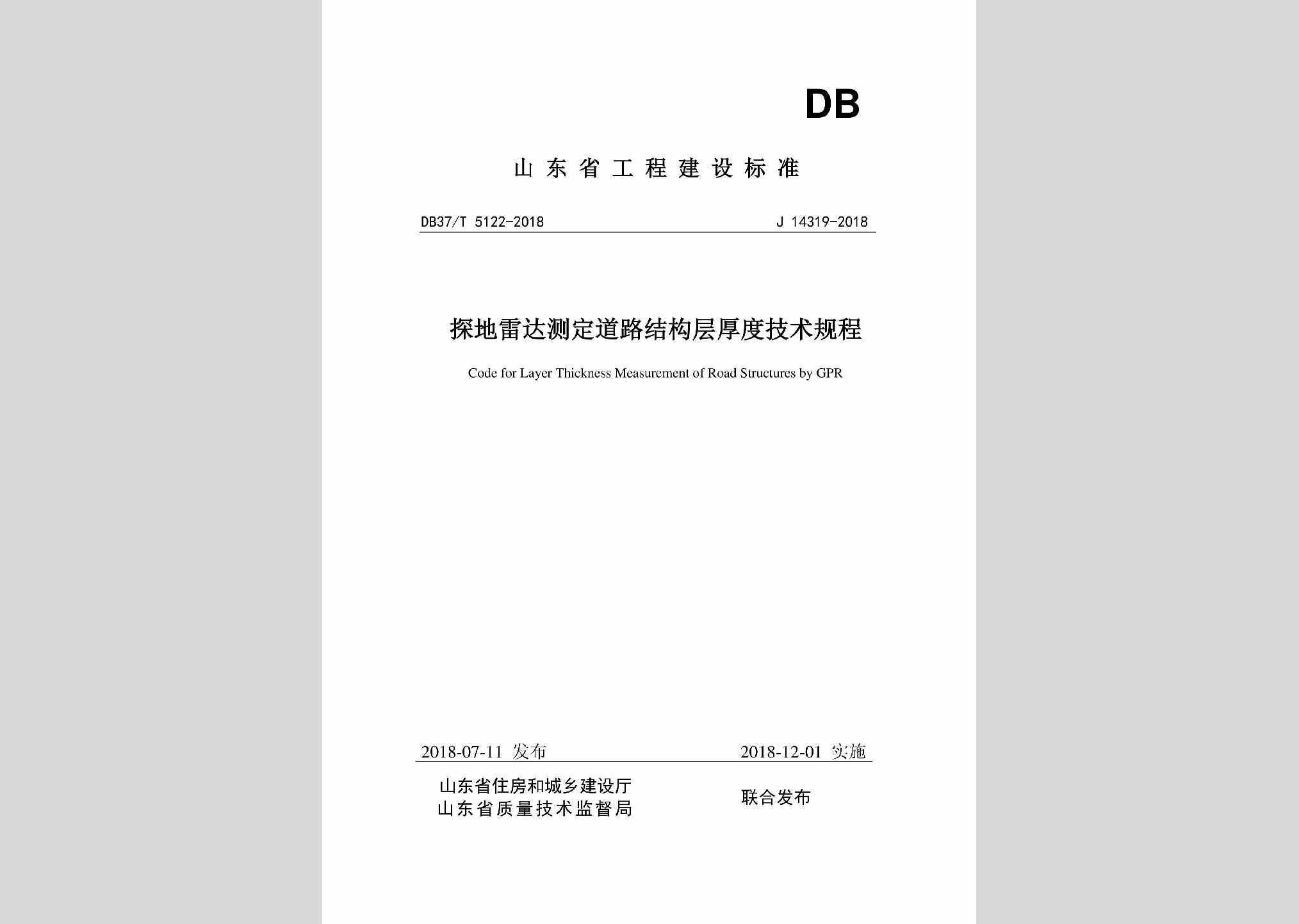 DB

山东省工程建设标准

DB37/T 5122-2018　　J 14319-2018

探地雷达测定道路结构层厚度技术规程

Code for Layer Thickness Measurement of Road Structures by GPR

2018-07-11 发布　　2018-12-01 实施

山东省住房和城乡建设厅
山东省质量技术监督局
联合发布